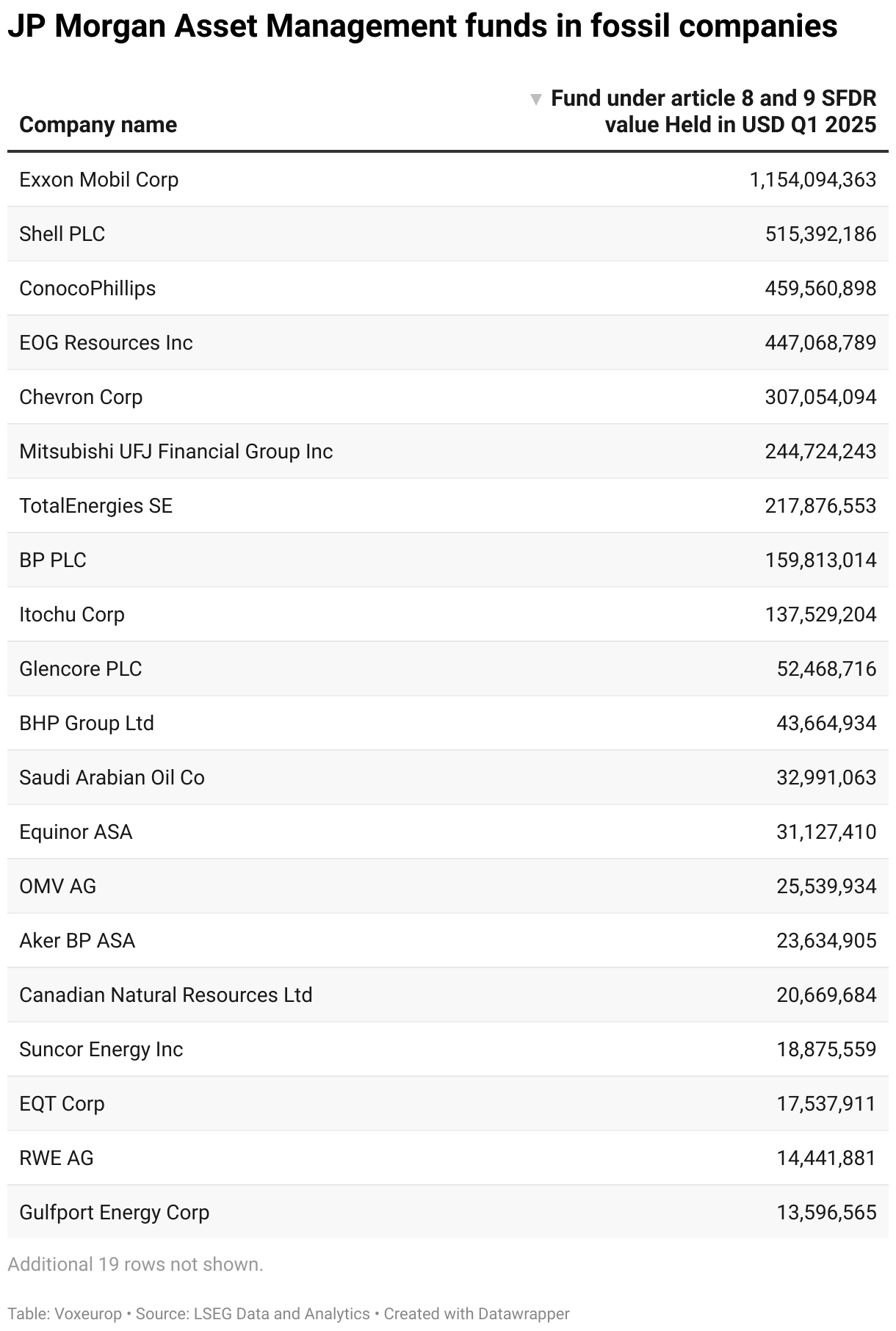 JP Morgan Asset Management funds in fossil companies

| Company name | Fund under article 8 and 9 SFDR value Held in USD Q1 2025 |
|---|---|
| Exxon Mobil Corp | 1,154,094,363 |
| Shell PLC | 515,392,186 |
| ConocoPhillips | 459,560,898 |
| EOG Resources Inc | 447,068,789 |
| Chevron Corp | 307,054,094 |
| Mitsubishi UFJ Financial Group Inc | 244,724,243 |
| TotalEnergies SE | 217,876,553 |
| BP PLC | 159,813,014 |
| Itochu Corp | 137,529,204 |
| Glencore PLC | 52,468,716 |
| BHP Group Ltd | 43,664,934 |
| Saudi Arabian Oil Co | 32,991,063 |
| Equinor ASA | 31,127,410 |
| OMV AG | 25,539,934 |
| Aker BP ASA | 23,634,905 |
| Canadian Natural Resources Ltd | 20,669,684 |
| Suncor Energy Inc | 18,875,559 |
| EQT Corp | 17,537,911 |
| RWE AG | 14,441,881 |
| Gulfport Energy Corp | 13,596,565 |

Additional 19 rows not shown.

Table: Voxeurop • Source: LSEG Data and Analytics • Created with Datawrapper